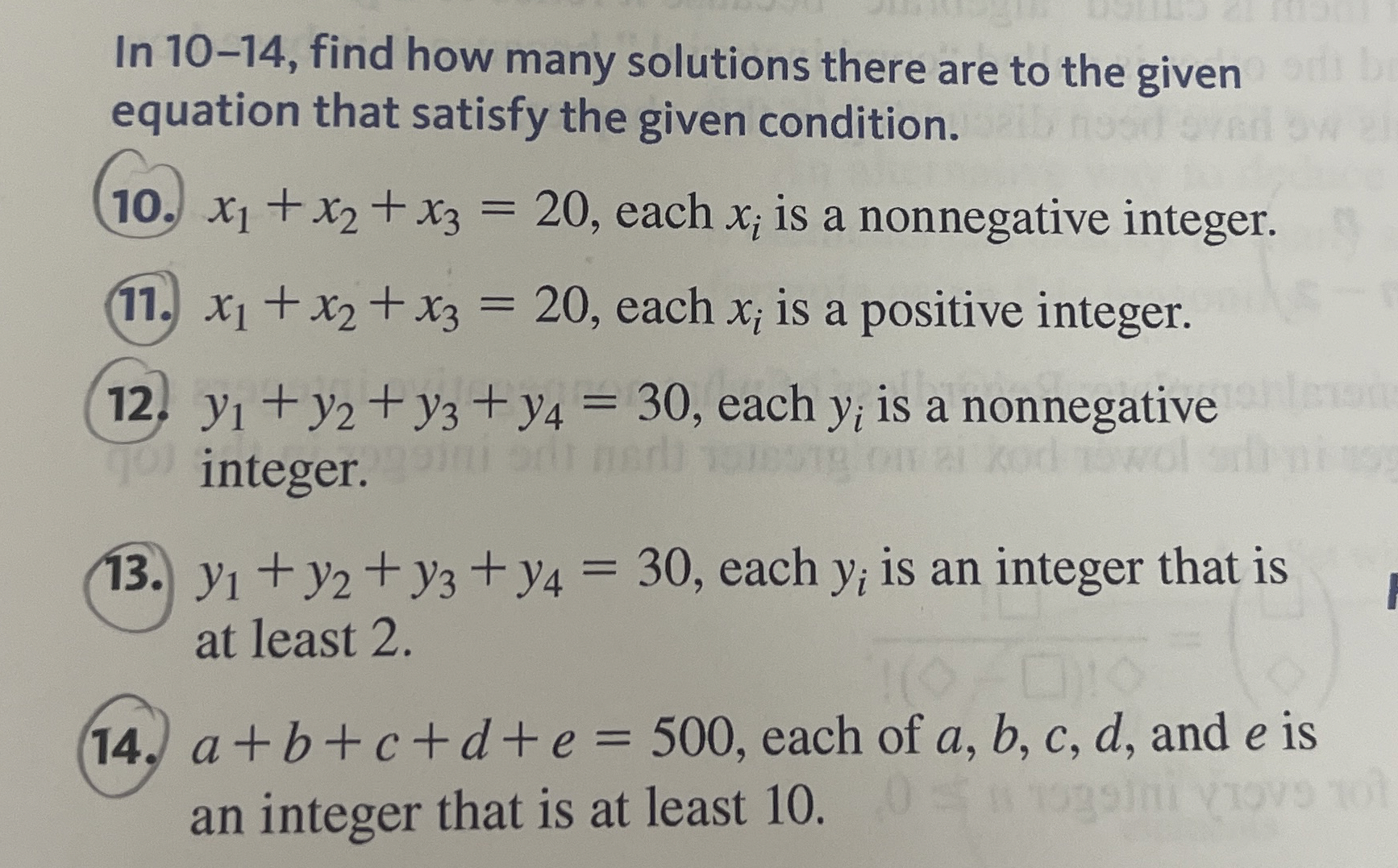 In 10–14, find how many solutions there are to the given equation that satisfy the given condition.

10. $x_1 + x_2 + x_3 = 20$, each $x_i$ is a nonnegative integer.

11. $x_1 + x_2 + x_3 = 20$, each $x_i$ is a positive integer.

12. $y_1 + y_2 + y_3 + y_4 = 30$, each $y_i$ is a nonnegative integer.

13. $y_1 + y_2 + y_3 + y_4 = 30$, each $y_i$ is an integer that is at least 2.

14. $a + b + c + d + e = 500$, each of $a$, $b$, $c$, $d$, and $e$ is an integer that is at least 10.